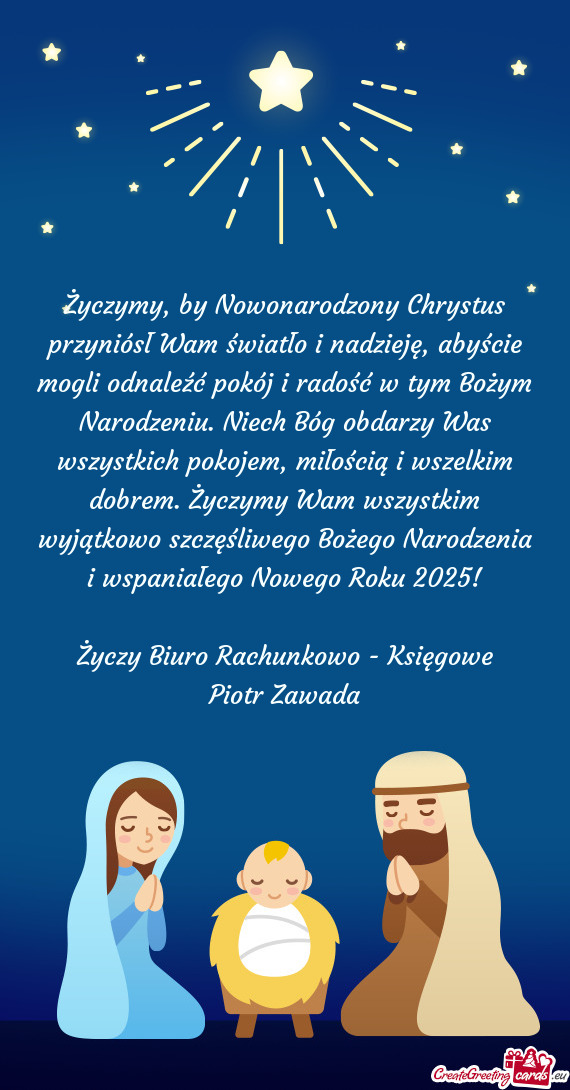 Życzymy, by Nowonarodzony Chrystus przyniósł Wam światło i nadzieję, abyście mogli odnaleźć pokój i radość w tym Bożym Narodzeniu. Niech Bóg obdarzy Was wszystkich pokojem, miłością i wszelkim dobrem. Życzymy Wam wszystkim wyjątkowo szczęśliwego Bożego Narodzenia i wspaniałego Nowego Roku 2025!

Życzy Biuro Rachunkowo - Księgowe
Piotr Zawada

CreateGreetingcards.eu